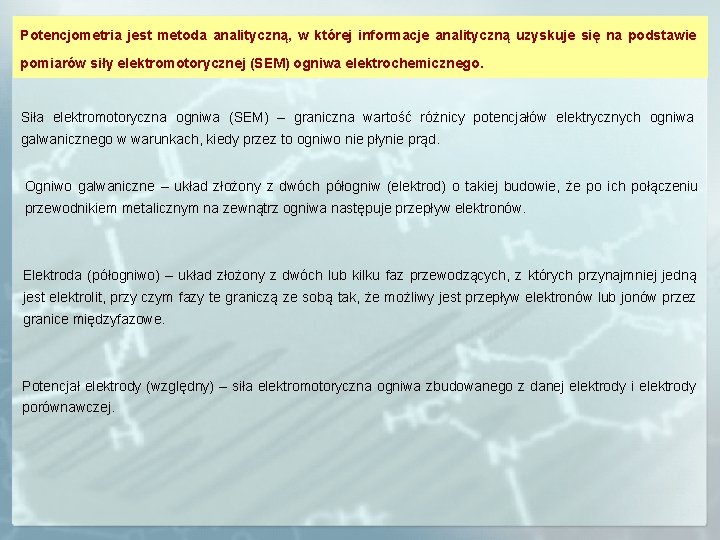 Potencjometria jest metoda analityczną, w której informacje analityczną uzyskuje się na podstawie pomiarów siły elektromotorycznej (SEM) ogniwa elektrochemicznego.

Siła elektromotoryczna ogniwa (SEM) – graniczna wartość różnicy potencjałów elektrycznych ogniwa galwanicznego w warunkach, kiedy przez to ogniwo nie płynie prąd.

Ogniwo galwaniczne – układ złożony z dwóch półogniw (elektrod) o takiej budowie, że po ich połączeniu przewodnikiem metalicznym na zewnątrz ogniwa następuje przepływ elektronów.

Elektroda (półogniwo) – układ złożony z dwóch lub kilku faz przewodzących, z których przynajmniej jedną jest elektrolit, przy czym fazy te graniczą ze sobą tak, że możliwy jest przepływ elektronów lub jonów przez granice międzyfazowe.

Potencjał elektrody (względny) – siła elektromotoryczna ogniwa zbudowanego z danej elektrody i elektrody porównawczej.